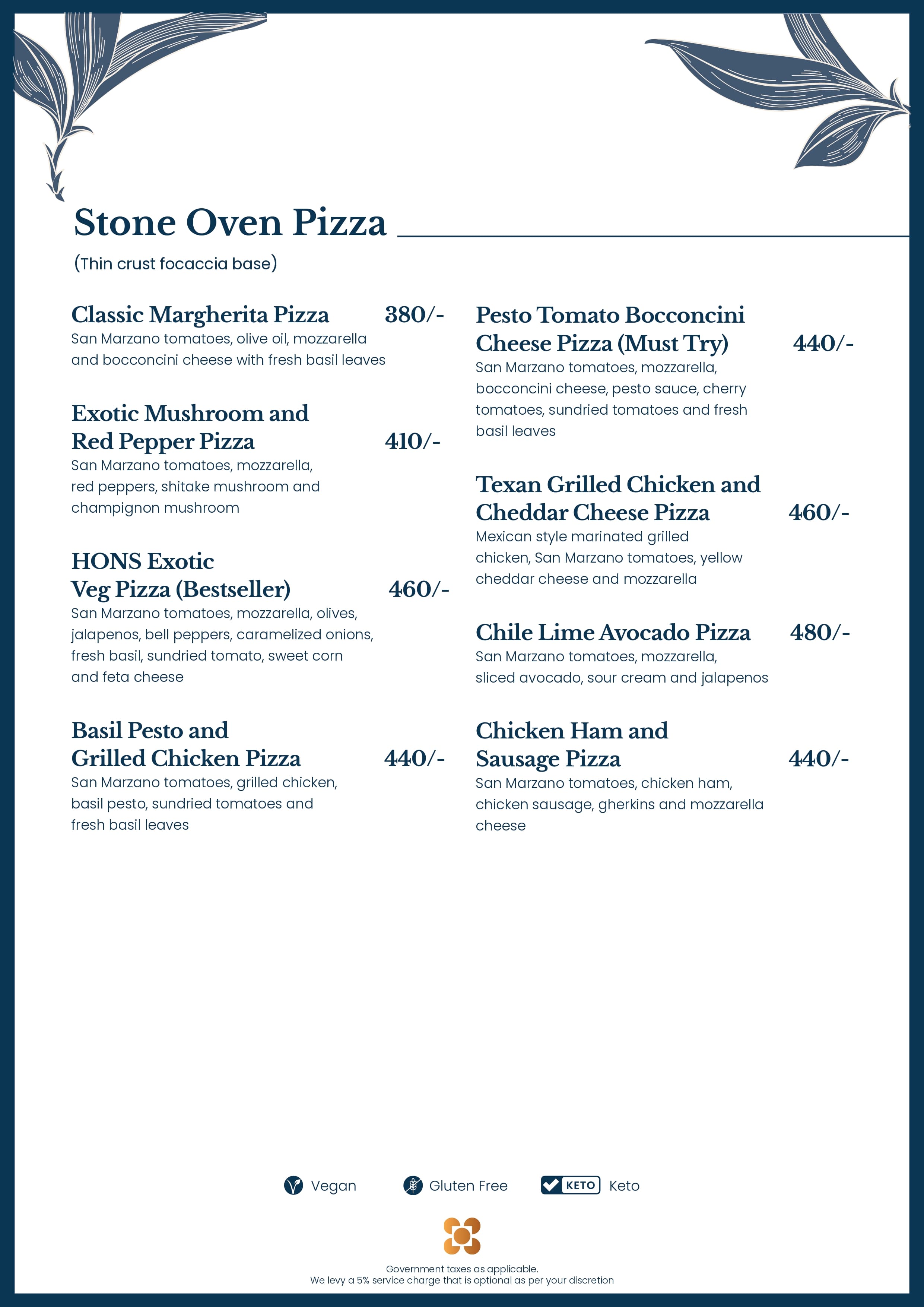 Stone Oven Pizza

(Thin crust focaccia base)

Classic Margherita Pizza 380/-
San Marzano tomatoes, olive oil, mozzarella and bocconcini cheese with fresh basil leaves

Exotic Mushroom and
Red Pepper Pizza 410/-
San Marzano tomatoes, mozzarella, red peppers, shitake mushroom and champignon mushroom

HONS Exotic
Veg Pizza (Bestseller) 460/-
San Marzano tomatoes, mozzarella, olives, jalapenos, bell peppers, caramelized onions, fresh basil, sundried tomato, sweet corn and feta cheese

Basil Pesto and
Grilled Chicken Pizza 440/-
San Marzano tomatoes, grilled chicken, basil pesto, sundried tomatoes and fresh basil leaves

Pesto Tomato Bocconcini
Cheese Pizza (Must Try) 440/-
San Marzano tomatoes, mozzarella, bocconcini cheese, pesto sauce, cherry tomatoes, sundried tomatoes and fresh basil leaves

Texan Grilled Chicken and
Cheddar Cheese Pizza 460/-
Mexican style marinated grilled chicken, San Marzano tomatoes, yellow cheddar cheese and mozzarella

Chile Lime Avocado Pizza 480/-
San Marzano tomatoes, mozzarella, sliced avocado, sour cream and jalapenos

Chicken Ham and
Sausage Pizza 440/-
San Marzano tomatoes, chicken ham, chicken sausage, gherkins and mozzarella cheese

Vegan Gluten Free KETO Keto

Government taxes as applicable.
We levy a 5% service charge that is optional as per your discretion